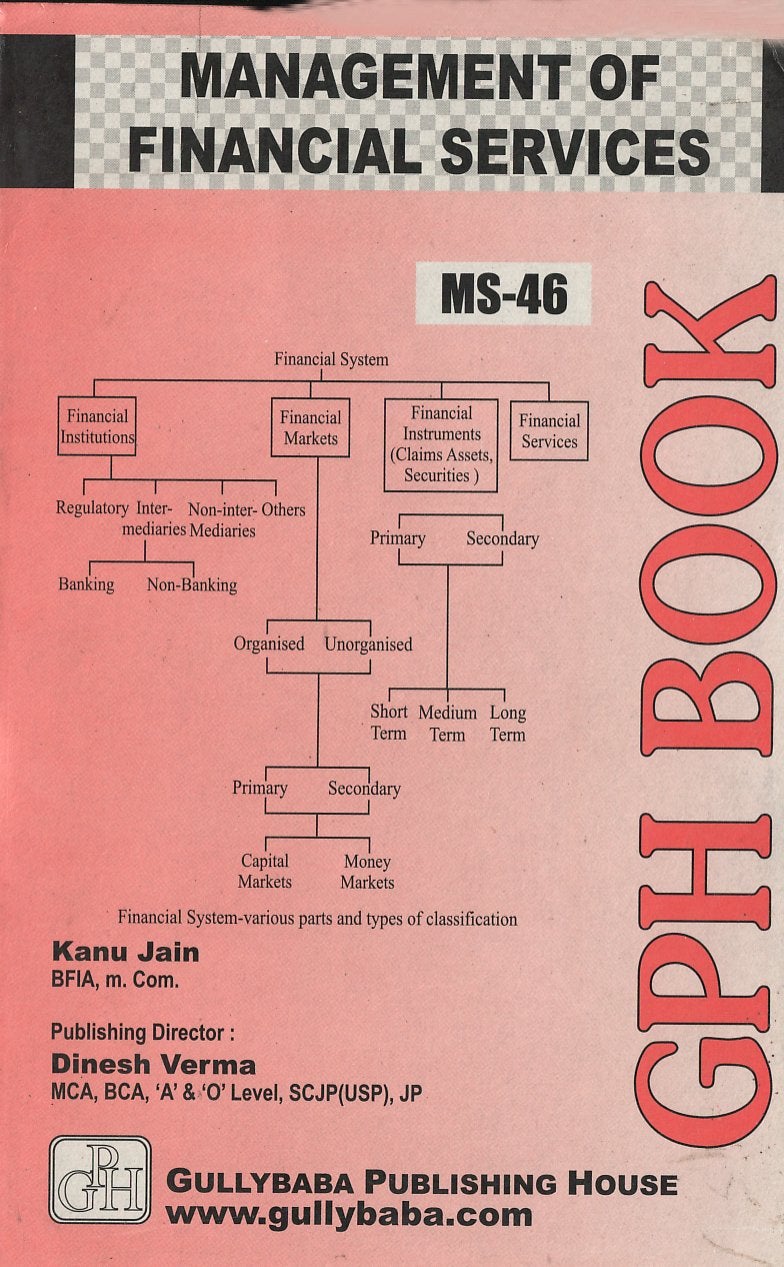 MANAGEMENT OF FINANCIAL SERVICES

MS-46

GPH BOOK

Financial System

Financial Institutions

Financial Markets

Financial Instruments (Claims Assets, Securities )

Financial Services

Regulatory

Inter-mediaries

Non-inter-Mediaries

Others

Banking

Non-Banking

Primary

Secondary

Organised

Unorganised

Short Term

Medium Term

Long Term

Primary

Secondary

Capital Markets

Money Markets

Financial System-various parts and types of classification

Kanu Jain
BFIA, m. Com.

Publishing Director :
Dinesh Verma
MCA, BCA, 'A' & 'O' Level, SCJP(USP), JP

GPH

GULLYBABA PUBLISHING HOUSE
www.gullybaba.com